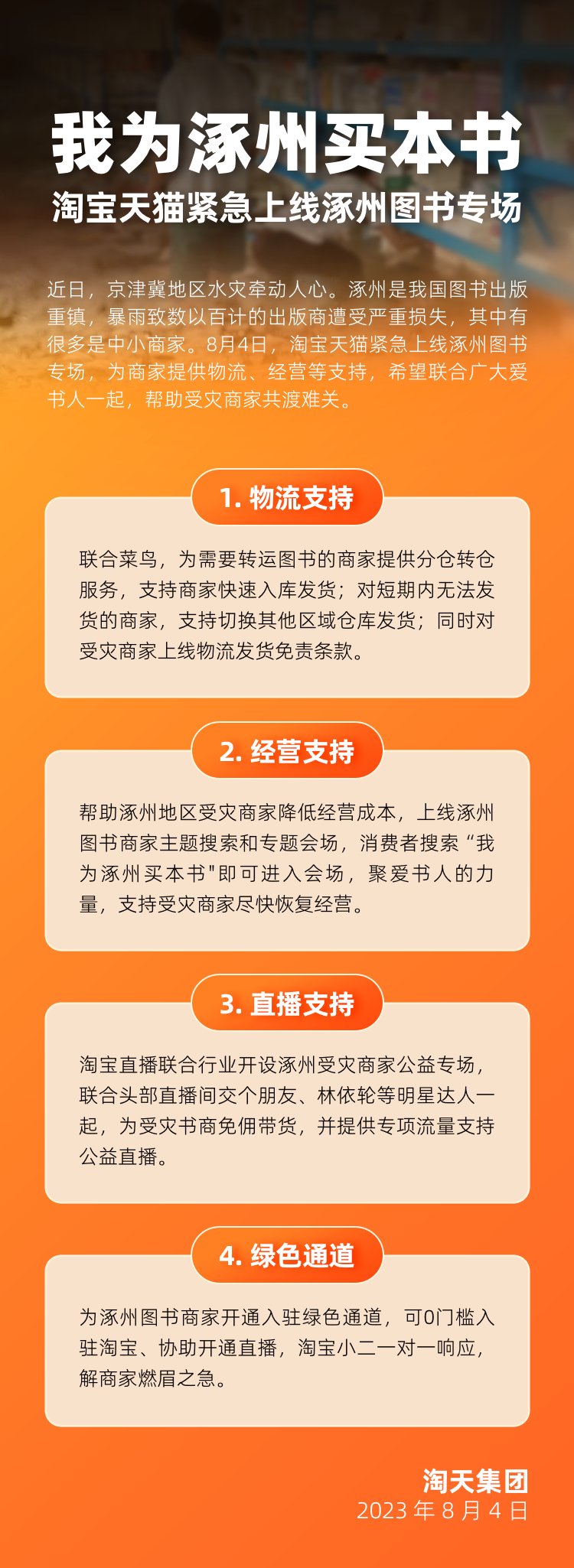 我为涿州买本书

淘宝天猫紧急上线涿州图书专场

近日，京津冀地区水灾牵动人心。涿州是我国图书出版重镇，暴雨致数以百计的出版商遭受严重损失，其中有很多是中小商家。8月4日，淘宝天猫紧急上线涿州图书专场，为商家提供物流、经营等支持，希望联合广大爱书人一起，帮助受灾商家共渡难关。

1. 物流支持

联合菜鸟，为需要转运图书的商家提供分仓转仓服务，支持商家快速入库发货；对短期内无法发货的商家，支持切换其他区域仓库发货；同时对受灾商家上线物流发货免责条款。

2. 经营支持

帮助涿州地区受灾商家降低经营成本，上线涿州图书商家主题搜索和专题会场，消费者搜索“我为涿州买本书"即可进入会场，聚爱书人的力量，支持受灾商家尽快恢复经营。

3. 直播支持

淘宝直播联合行业开设涿州受灾商家公益专场，联合头部直播间交个朋友、林依轮等明星达人一起，为受灾书商免佣带货，并提供专项流量支持公益直播。

4. 绿色通道

为涿州图书商家开通入驻绿色通道，可0门槛入驻淘宝、协助开通直播，淘宝小二一对一响应，解商家燃眉之急。

淘天集团
2023 年 8 月 4 日